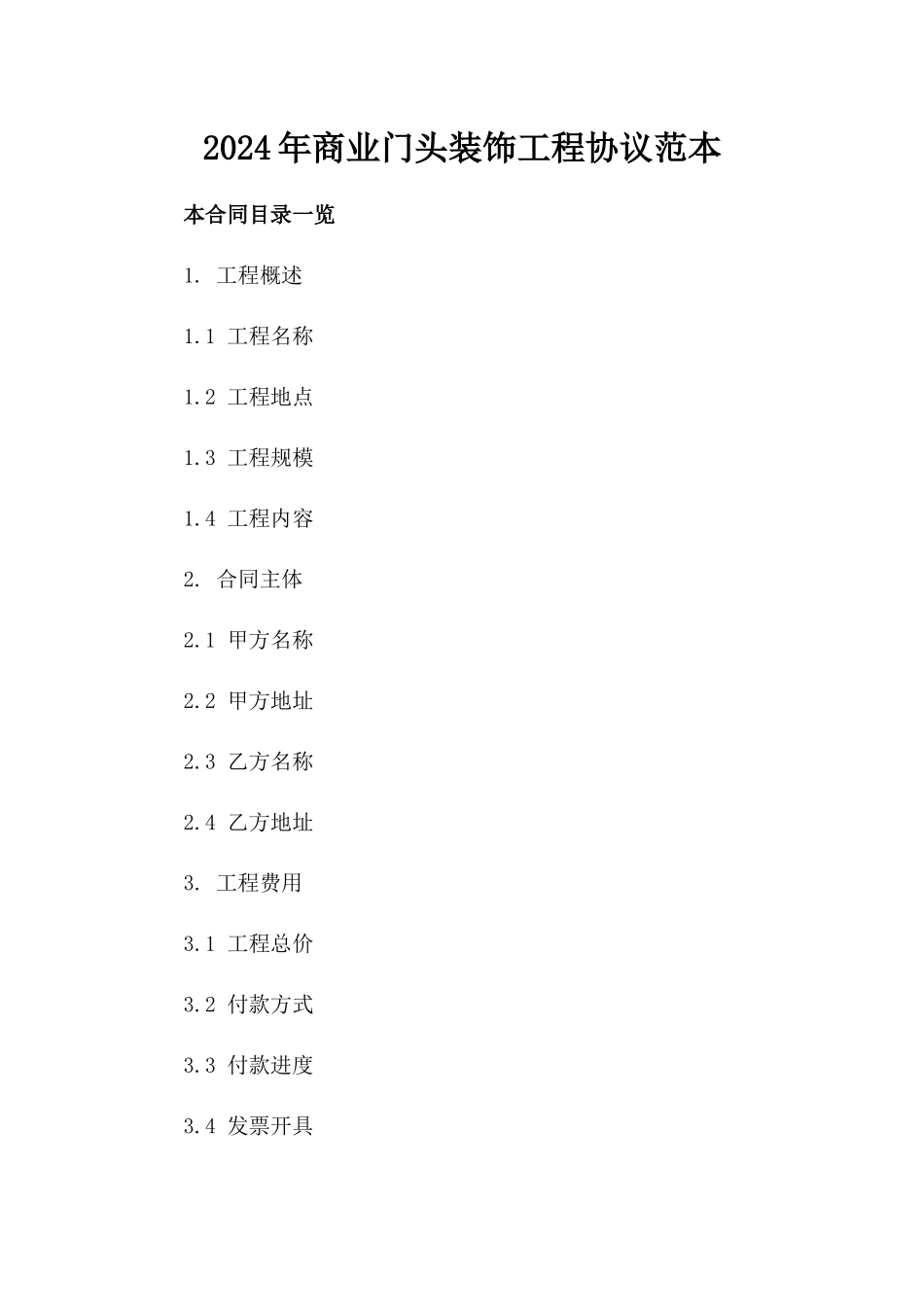 2024年商业门头装饰工程协议范本

本合同目录一览

1.工程概述

1.1工程名称

1.2工程地点

1.3工程规模

1.4工程内容

2.合同主体

2.1甲方名称

2.2甲方地址

2.3乙方名称

2.4乙方地址

3.工程费用

3.1工程总价

3.2付款方式

3.3付款进度

3.4发票开具